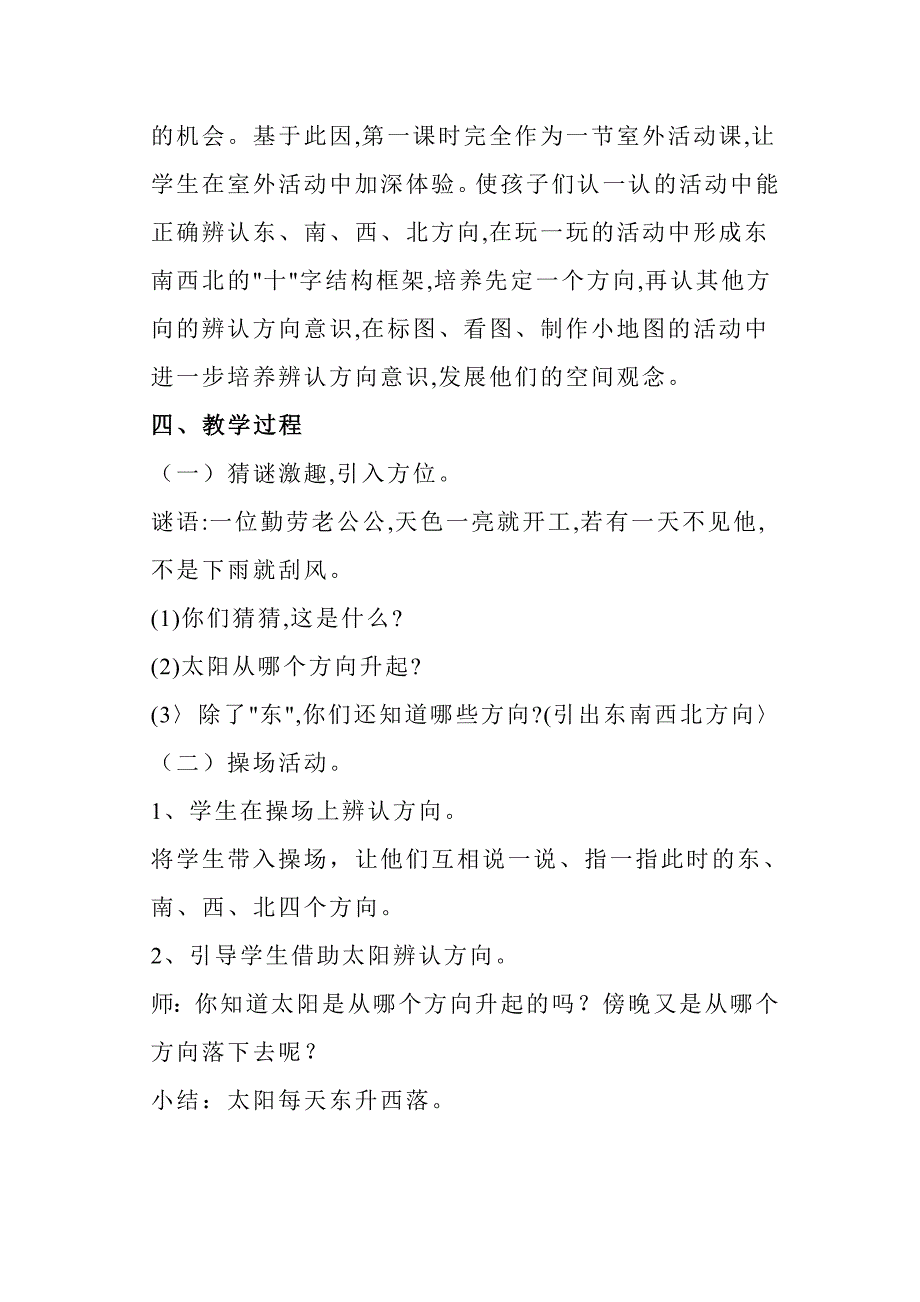 的机会。基于此因,第一课时完全作为一节室外活动课,让学生在室外活动中加深体验。使孩子们认一认的活动中能正确辨认东、南、西、北方向,在玩一玩的活动中形成东南西北的"十"字结构框架,培养先定一个方向,再认其他方向的辨认方向意识,在标图、看图、制作小地图的活动中进一步培养辨认方向意识,发展他们的空间观念。

四、教学过程

（一）猜谜激趣,引入方位。

谜语:一位勤劳老公公,天色一亮就开工,若有一天不见他,不是下雨就刮风。

(1)你们猜猜,这是什么?

(2)太阳从哪个方向升起?

(3〉除了"东",你们还知道哪些方向?(引出东南西北方向〉

（二）操场活动。

1、学生在操场上辨认方向。

将学生带入操场，让他们互相说一说、指一指此时的东、南、西、北四个方向。

2、引导学生借助太阳辨认方向。

师：你知道太阳是从哪个方向升起的吗？傍晚又是从哪个方向落下去呢？

小结：太阳每天东升西落。